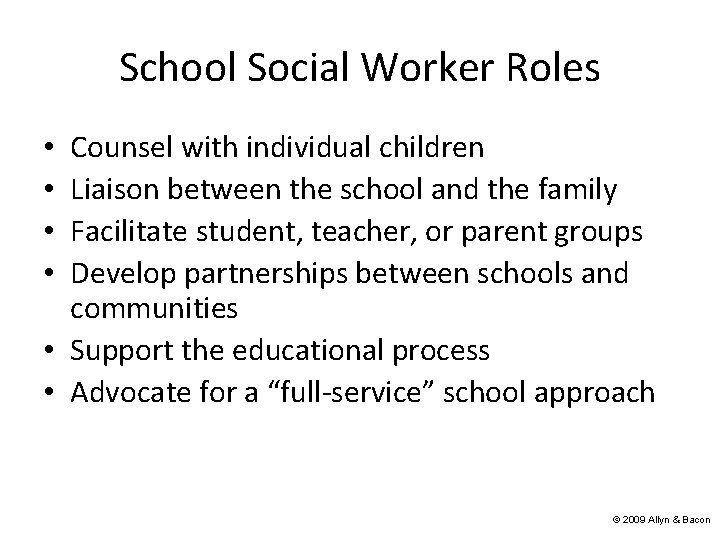 School Social Worker Roles

• Counsel with individual children
• Liaison between the school and the family
• Facilitate student, teacher, or parent groups
• Develop partnerships between schools and communities
• Support the educational process
• Advocate for a “full-service” school approach

© 2009 Allyn & Bacon